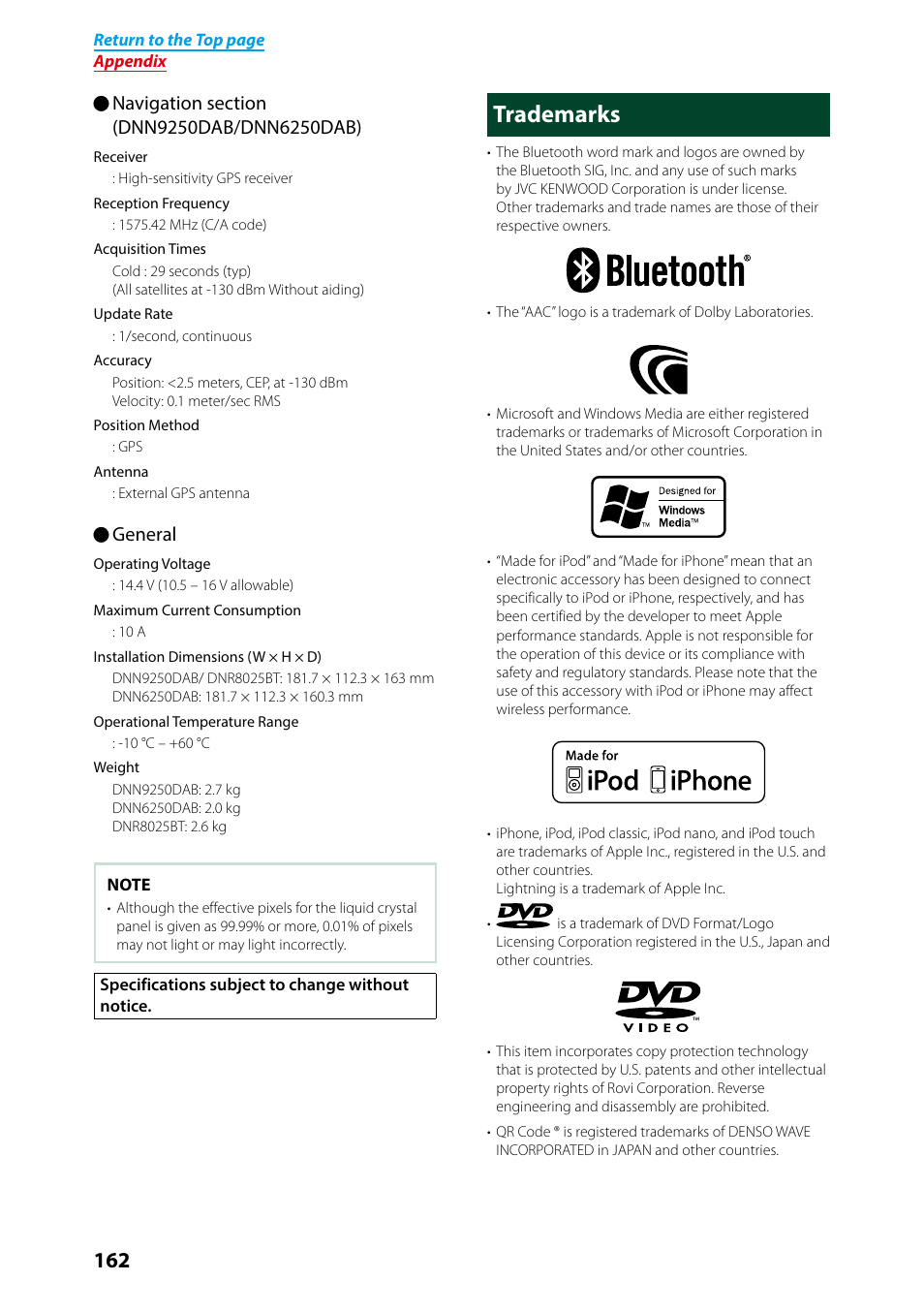 Return to the Top page
Appendix

● Navigation section (DNN9250DAB/DNN6250DAB)

Receiver
: High-sensitivity GPS receiver

Reception Frequency
: 1575.42 MHz (C/A code)

Acquisition Times
Cold : 29 seconds (typ)
(All satellites at -130 dBm Without aiding)

Update Rate
: 1/second, continuous

Accuracy
Position: <2.5 meters, CEP, at -130 dBm
Velocity: 0.1 meter/sec RMS

Position Method
: GPS

Antenna
: External GPS antenna

● General

Operating Voltage
: 14.4 V (10.5 – 16 V allowable)

Maximum Current Consumption
: 10 A

Installation Dimensions (W × H × D)
DNN9250DAB/ DNR8025BT: 181.7 × 112.3 × 163 mm
DNN6250DAB: 181.7 × 112.3 × 160.3 mm

Operational Temperature Range
: -10 °C – +60 °C

Weight
DNN9250DAB: 2.7 kg
DNN6250DAB: 2.0 kg
DNR8025BT: 2.6 kg

NOTE
• Although the effective pixels for the liquid crystal panel is given as 99.99% or more, 0.01% of pixels may not light or may light incorrectly.

Specifications subject to change without notice.

Trademarks

• The Bluetooth word mark and logos are owned by the Bluetooth SIG, Inc. and any use of such marks by JVC KENWOOD Corporation is under license. Other trademarks and trade names are those of their respective owners.

Bluetooth®

• The "AAC" logo is a trademark of Dolby Laboratories.

• Microsoft and Windows Media are either registered trademarks or trademarks of Microsoft Corporation in the United States and/or other countries.

Designed for Windows Media™

• "Made for iPod" and "Made for iPhone" mean that an electronic accessory has been designed to connect specifically to iPod or iPhone, respectively, and has been certified by the developer to meet Apple performance standards. Apple is not responsible for the operation of this device or its compliance with safety and regulatory standards. Please note that the use of this accessory with iPod or iPhone may affect wireless performance.

Made for iPod iPhone

• iPhone, iPod, iPod classic, iPod nano, and iPod touch are trademarks of Apple Inc., registered in the U.S. and other countries.
Lightning is a trademark of Apple Inc.

• DVD is a trademark of DVD Format/Logo Licensing Corporation registered in the U.S., Japan and other countries.

DVD VIDEO

• This item incorporates copy protection technology that is protected by U.S. patents and other intellectual property rights of Rovi Corporation. Reverse engineering and disassembly are prohibited.

• QR Code ® is registered trademarks of DENSO WAVE INCORPORATED in JAPAN and other countries.

162